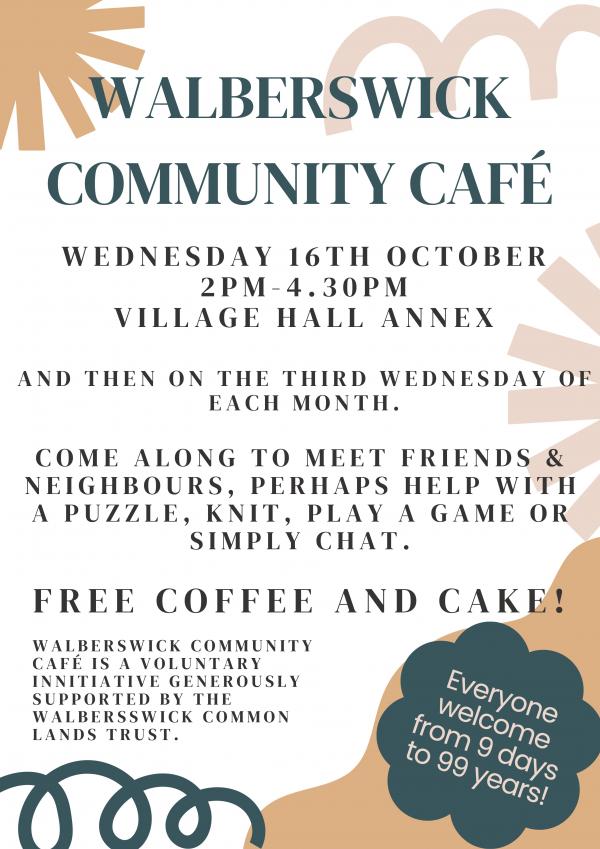 WALBERSWICK COMMUNITY CAFÉ

WEDNESDAY 16TH OCTOBER
2PM-4.30PM
VILLAGE HALL ANNEX

AND THEN ON THE THIRD WEDNESDAY OF EACH MONTH.

COME ALONG TO MEET FRIENDS & NEIGHBOURS, PERHAPS HELP WITH A PUZZLE, KNIT, PLAY A GAME OR SIMPLY CHAT.

FREE COFFEE AND CAKE!

WALBERSWICK COMMUNITY CAFÉ IS A VOLUNTARY INNITIATIVE GENEROUSLY SUPPORTED BY THE WALBERSSWICK COMMON LANDS TRUST.

Everyone welcome from 9 days to 99 years!